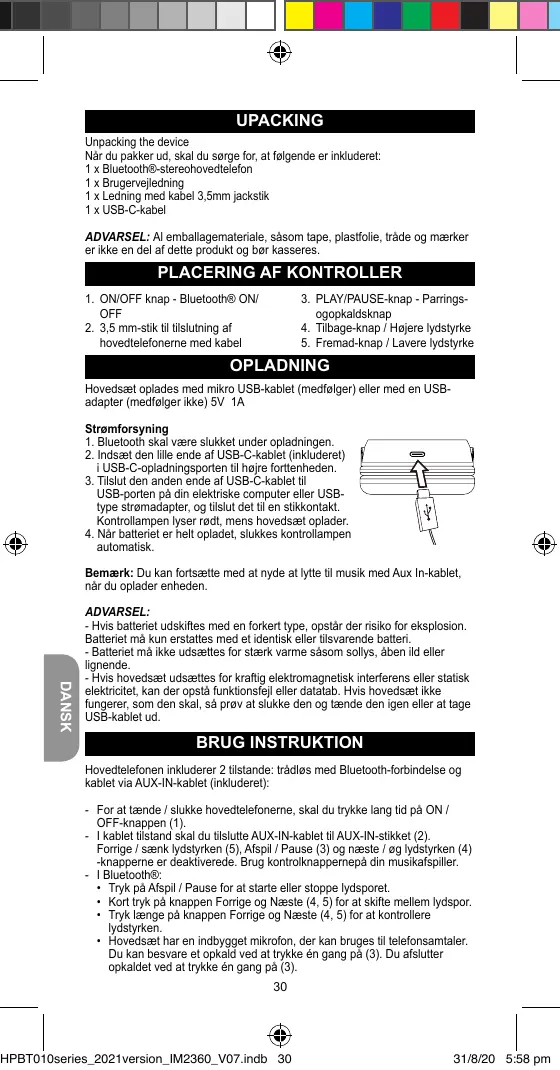 UPACKING

Unpacking the device
Når du pakker ud, skal du sørge for, at følgende er inkluderet:
1 x Bluetooth®-stereohovedtelefon
1 x Brugervejledning
1 x Ledning med kabel 3,5mm jackstik
1 x USB-C-kabel

ADVARSEL: Al emballagemateriale, såsom tape, plastfolie, tråde og mærker er ikke en del af dette produkt og bør kasseres.

PLACERING AF KONTROLLER

1. ON/OFF knap - Bluetooth® ON/OFF
2. 3,5 mm-stik til tilslutning af hovedtelefonerne med kabel
3. PLAY/PAUSE-knap - Parrings-ogopkaldsknap
4. Tilbage-knap / Højere lydstyrke
5. Fremad-knap / Lavere lydstyrke

OPLADNING

Hovedsæt oplades med mikro USB-kablet (medfølger) eller med en USB-adapter (medfølger ikke) 5V 1A

Strømforsyning
1. Bluetooth skal være slukket under opladningen.
2. Indsæt den lille ende af USB-C-kablet (inkluderet) i USB-C-opladningsporten til højre forttenheden.
3. Tilslut den anden ende af USB-C-kablet til USB-porten på din elektriske computer eller USB-type strømadapter, og tilslut det til en stikkontakt. Kontrollampen lyser rødt, mens hovedsæt oplader.
4. Når batteriet er helt opladet, slukkes kontrollampen automatisk.

Bemærk: Du kan fortsætte med at nyde at lytte til musik med Aux In-kablet, når du oplader enheden.

ADVARSEL:
- Hvis batteriet udskiftes med en forkert type, opstår der risiko for eksplosion. Batteriet må kun erstattes med et identisk eller tilsvarende batteri.
- Batteriet må ikke udsættes for stærk varme såsom sollys, åben ild eller lignende.
- Hvis hovedsæt udsættes for kraftig elektromagnetisk interferens eller statisk elektricitet, kan der opstå funktionsfejl eller datatab. Hvis hovedsæt ikke fungerer, som den skal, så prøv at slukke den og tænde den igen eller at tage USB-kablet ud.

DANSK

BRUG INSTRUKTION

Hovedtelefonen inkluderer 2 tilstande: trådløs med Bluetooth-forbindelse og kablet via AUX-IN-kablet (inkluderet):

- For at tænde / slukke hovedtelefonerne, skal du trykke lang tid på ON / OFF-knappen (1).
- I kablet tilstand skal du tilslutte AUX-IN-kablet til AUX-IN-stikket (2). Forrige / sænk lydstyrken (5), Afspil / Pause (3) og næste / øg lydstyrken (4) -knapperne er deaktiverede. Brug kontrolknappernepå din musikafspiller.
- I Bluetooth®:
• Tryk på Afspil / Pause for at starte eller stoppe lydsporet.
• Kort tryk på knappen Forrige og Næste (4, 5) for at skifte mellem lydspor.
• Tryk længe på knappen Forrige og Næste (4, 5) for at kontrollere lydstyrken.
• Hovedsæt har en indbygget mikrofon, der kan bruges til telefonsamtaler. Du kan besvare et opkald ved at trykke én gang på (3). Du afslutter opkaldet ved at trykke én gang på (3).

30

HPBT010series_2021version_IM2360_V07.indb 30 31/8/20 5:58 pm